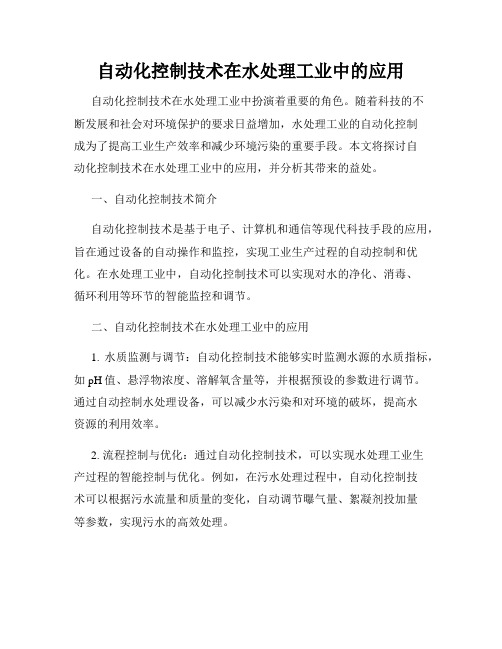 自动化控制技术在水处理工业中的应用

自动化控制技术在水处理工业中扮演着重要的角色。随着科技的不断发展和社会对环境保护的要求日益增加，水处理工业的自动化控制成为了提高工业生产效率和减少环境污染的重要手段。本文将探讨自动化控制技术在水处理工业中的应用，并分析其带来的益处。

一、自动化控制技术简介

自动化控制技术是基于电子、计算机和通信等现代科技手段的应用，旨在通过设备的自动操作和监控，实现工业生产过程的自动控制和优化。在水处理工业中，自动化控制技术可以实现对水的净化、消毒、循环利用等环节的智能监控和调节。

二、自动化控制技术在水处理工业中的应用

1. 水质监测与调节：自动化控制技术能够实时监测水源的水质指标，如 pH 值、悬浮物浓度、溶解氧含量等，并根据预设的参数进行调节。通过自动控制水处理设备，可以减少水污染和对环境的破坏，提高水资源的利用效率。

2. 流程控制与优化：通过自动化控制技术，可以实现水处理工业生产过程的智能控制与优化。例如，在污水处理过程中，自动化控制技术可以根据污水流量和质量的变化，自动调节曝气量、絮凝剂投加量等参数，实现污水的高效处理。